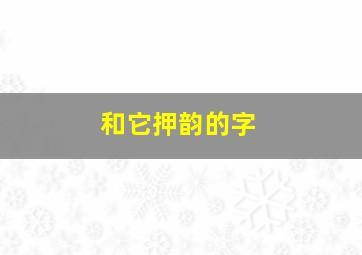 和它押韵的字